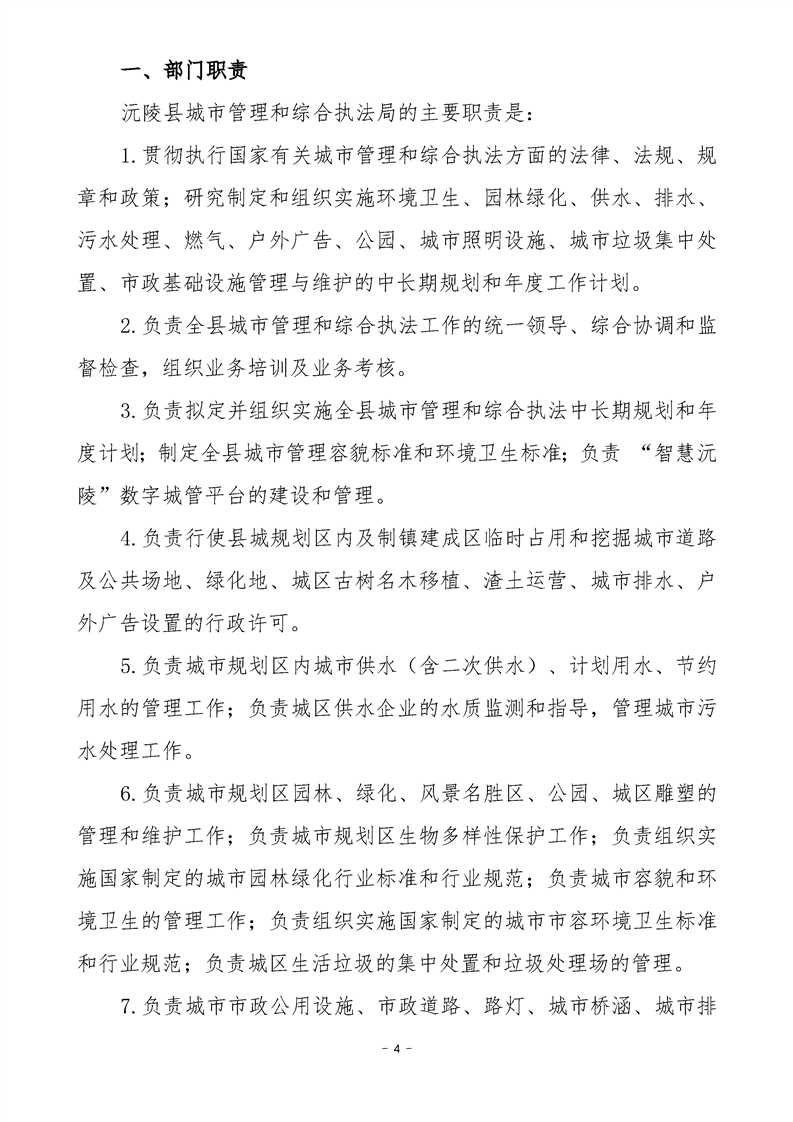 一、部门职责

沅陵县城市管理和综合执法局的主要职责是：

1.贯彻执行国家有关城市管理和综合执法方面的法律、法规、规章和政策；研究制定和组织实施环境卫生、园林绿化、供水、排水、污水处理、燃气、户外广告、公园、城市照明设施、城市垃圾集中处置、市政基础设施管理与维护的中长期规划和年度工作计划。

2.负责全县城市管理和综合执法工作的统一领导、综合协调和监督检查，组织业务培训及业务考核。

3.负责拟定并组织实施全县城市管理和综合执法中长期规划和年度计划；制定全县城市管理容貌标准和环境卫生标准；负责 “智慧沅陵”数字城管平台的建设和管理。

4.负责行使县城规划区内及制镇建成区临时占用和挖掘城市道路及公共场地、绿化地、城区古树名木移植、渣土运营、城市排水、户外广告设置的行政许可。

5.负责城市规划区内城市供水（含二次供水）、计划用水、节约用水的管理工作；负责城区供水企业的水质监测和指导，管理城市污水处理工作。

6.负责城市规划区园林、绿化、风景名胜区、公园、城区雕塑的管理和维护工作；负责城市规划区生物多样性保护工作；负责组织实施国家制定的城市园林绿化行业标准和行业规范；负责城市容貌和环境卫生的管理工作；负责组织实施国家制定的城市市容环境卫生标准和行业规范；负责城区生活垃圾的集中处置和垃圾处理场的管理。

7.负责城市市政公用设施、市政道路、路灯、城市桥涵、城市排

－ 4 －